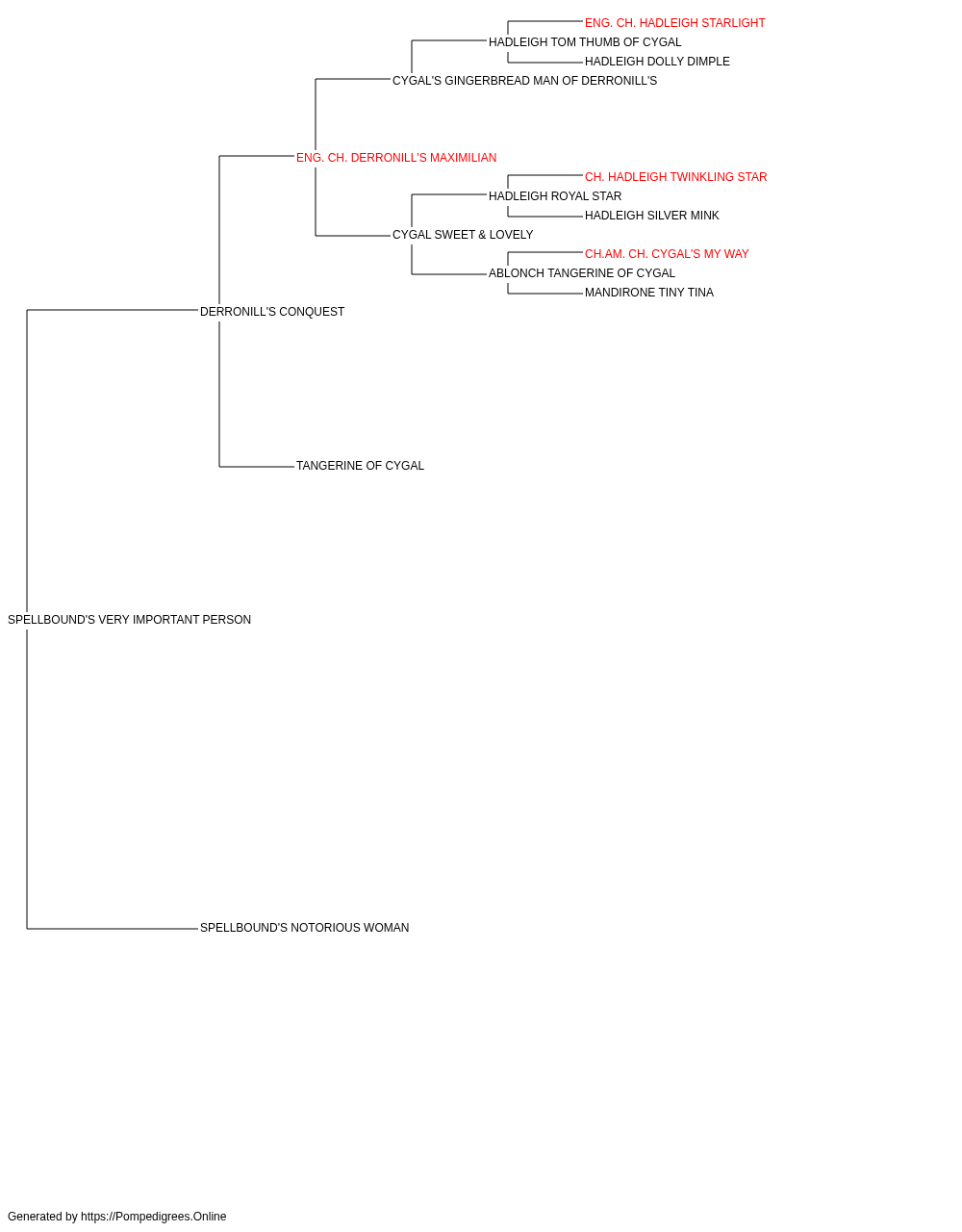 ENG. CH. HADLEIGH STARLIGHT
HADLEIGH TOM THUMB OF CYGAL
HADLEIGH DOLLY DIMPLE
CYGAL'S GINGERBREAD MAN OF DERRONILL'S
ENG. CH. DERRONILL'S MAXIMILIAN
CH. HADLEIGH TWINKLING STAR
HADLEIGH ROYAL STAR
HADLEIGH SILVER MINK
CYGAL SWEET & LOVELY
CH.AM. CH. CYGAL'S MY WAY
ABLONCH TANGERINE OF CYGAL
MANDIRONE TINY TINA
DERRONILL'S CONQUEST
TANGERINE OF CYGAL
SPELLBOUND'S VERY IMPORTANT PERSON
SPELLBOUND'S NOTORIOUS WOMAN

Generated by https://Pompedigrees.Online